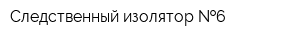 Следственный изолятор №6